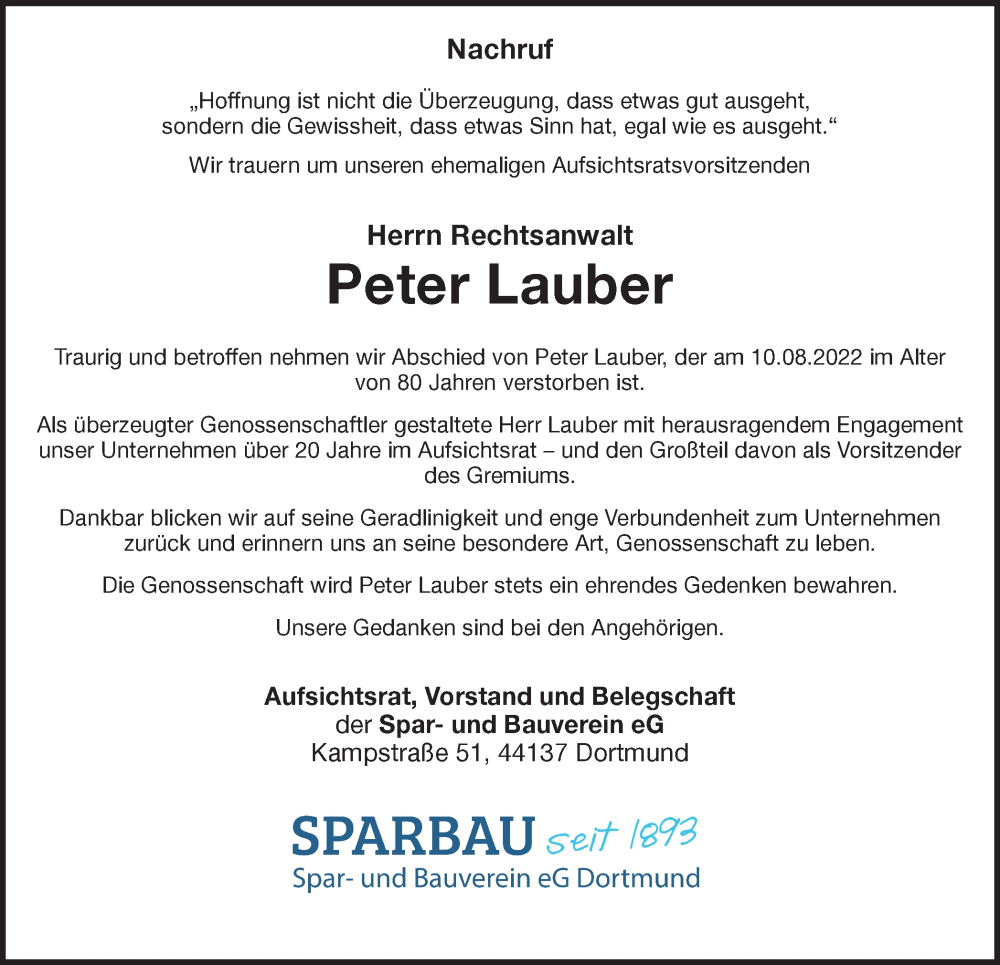 Nachruf

„Hoffnung ist nicht die Überzeugung, dass etwas gut ausgeht, sondern die Gewissheit, dass etwas Sinn hat, egal wie es ausgeht.“

Wir trauern um unseren ehemaligen Aufsichtsratsvorsitzenden

Herrn Rechtsanwalt
Peter Lauber

Traurig und betroffen nehmen wir Abschied von Peter Lauber, der am 10.08.2022 im Alter von 80 Jahren verstorben ist.

Als überzeugter Genossenschaftler gestaltete Herr Lauber mit herausragendem Engagement unser Unternehmen über 20 Jahre im Aufsichtsrat – und den Großteil davon als Vorsitzender des Gremiums.

Dankbar blicken wir auf seine Geradlinigkeit und enge Verbundenheit zum Unternehmen zurück und erinnern uns an seine besondere Art, Genossenschaft zu leben.

Die Genossenschaft wird Peter Lauber stets ein ehrendes Gedenken bewahren.

Unsere Gedanken sind bei den Angehörigen.

Aufsichtsrat, Vorstand und Belegschaft
der Spar- und Bauverein eG
Kampstraße 51, 44137 Dortmund

SPARBAU seit 1893
Spar- und Bauverein eG Dortmund